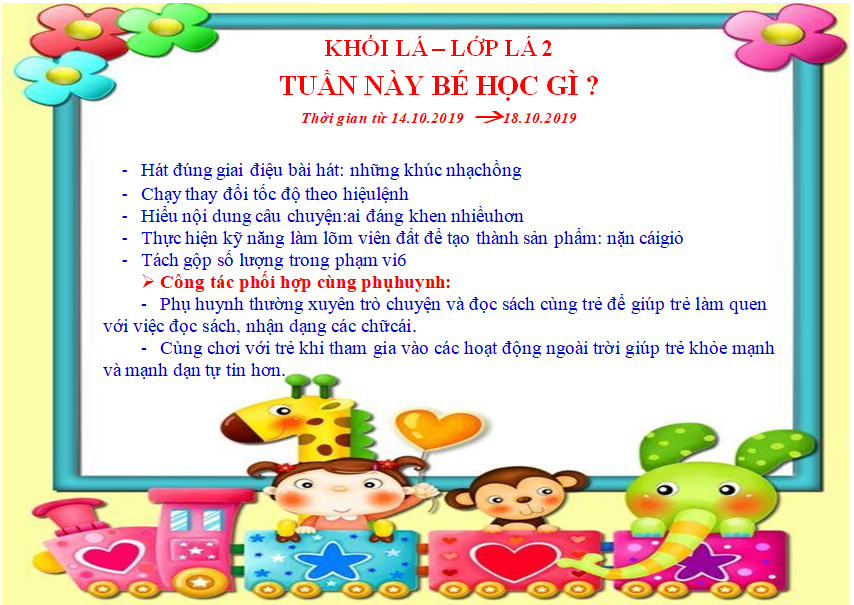 KHỐI LÁ – LỚP LÁ 2

TUẦN NÀY BÉ HỌC GÌ ?

Thời gian từ 14.10.2019 → 18.10.2019

- Hát đúng giai điệu bài hát: những khúc nhạchồng
- Chạy thay đổi tốc độ theo hiệulệnh
- Hiểu nội dung câu chuyện:ai đáng khen nhiềuhơn
- Thực hiện kỹ năng làm lõm viên đất để tạo thành sản phẩm: nặn cáigiỏ
- Tách gộp số lượng trong phạm vi6

➢ Công tác phối hợp cùng phụhuynh:

- Phụ huynh thường xuyên trò chuyện và đọc sách cùng trẻ để giúp trẻ làm quen với việc đọc sách, nhận dạng các chữcái.

- Cùng chơi với trẻ khi tham gia vào các hoạt động ngoài trời giúp trẻ khỏe mạnh và mạnh dạn tự tin hơn.